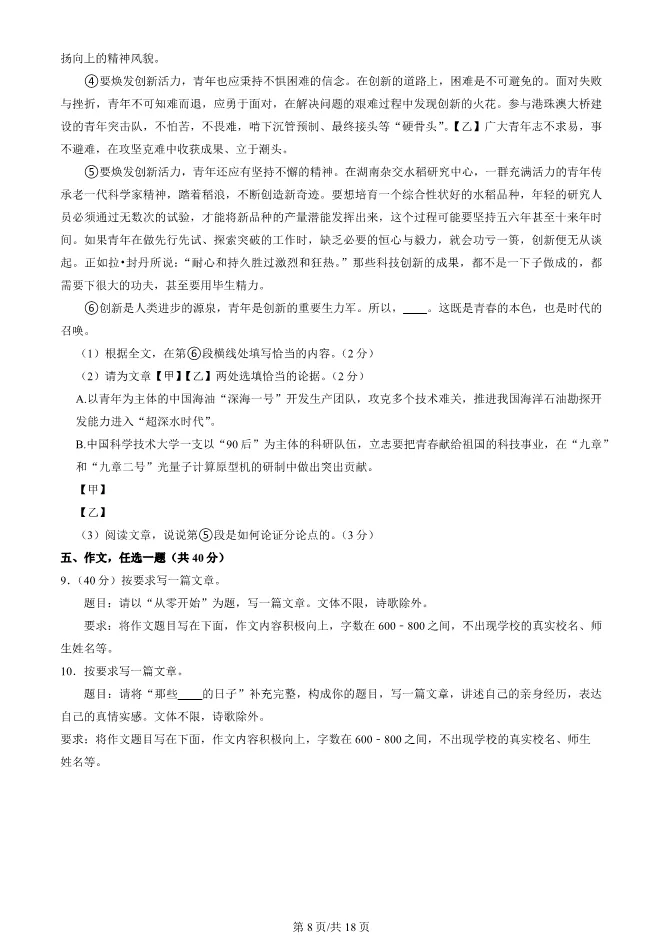 扬向上的精神风貌。

④要焕发创新活力，青年也应秉持不惧困难的信念。在创新的道路上，困难是不可避免的。面对失败与挫折，青年不可知难而退，应勇于面对，在解决问题的艰难过程中发现创新的火花。参与港珠澳大桥建设的青年突击队，不怕苦，不畏难，啃下沉管预制、最终接头等“硬骨头”。【乙】广大青年志不求易，事不避难，在攻坚克难中收获成果、立于潮头。

⑤要焕发创新活力，青年还应有坚持不懈的精神。在湖南杂交水稻研究中心，一群充满活力的青年传承老一代科学家精神，踏着稻浪，不断创造新奇迹。要想培育一个综合性状好的水稻品种，年轻的研究人员必须通过无数次的试验，才能将新品种的产量潜能发挥出来，这个过程可能要坚持五六年甚至十来年时间。如果青年在做先行先试、探索突破的工作时，缺乏必要的恒心与毅力，就会功亏一篑，创新便无从谈起。正如拉•封丹所说：“耐心和持久胜过激烈和狂热。”那些科技创新的成果，都不是一下子做成的，都需要下很大的功夫，甚至要用毕生精力。

⑥创新是人类进步的源泉，青年是创新的重要生力军。所以，____。这既是青春的本色，也是时代的召唤。

（1）根据全文，在第⑥段横线处填写恰当的内容。（2分）

（2）请为文章【甲】【乙】两处选填恰当的论据。（2分）

A.以青年为主体的中国海油“深海一号”开发生产团队，攻克多个技术难关，推进我国海洋石油勘探开发能力进入“超深水时代”。

B.中国科学技术大学一支以“90后”为主体的科研队伍，立志要把青春献给祖国的科技事业，在“九章”和“九章二号”光量子计算原型机的研制中做出突出贡献。

【甲】

【乙】

（3）阅读文章，说说第⑤段是如何论证分论点的。（3分）

五、作文，任选一题（共40分）

9.（40分）按要求写一篇文章。

题目：请以“从零开始”为题，写一篇文章。文体不限，诗歌除外。

要求：将作文题目写在下面，作文内容积极向上，字数在600－800之间，不出现学校的真实校名、师生姓名等。

10.按要求写一篇文章。

题目：请将“那些____的日子”补充完整，构成你的题目，写一篇文章，讲述自己的亲身经历，表达自己的真情实感。文体不限，诗歌除外。

要求：将作文题目写在下面，作文内容积极向上，字数在600－800之间，不出现学校的真实校名、师生姓名等。

第8页/共18页